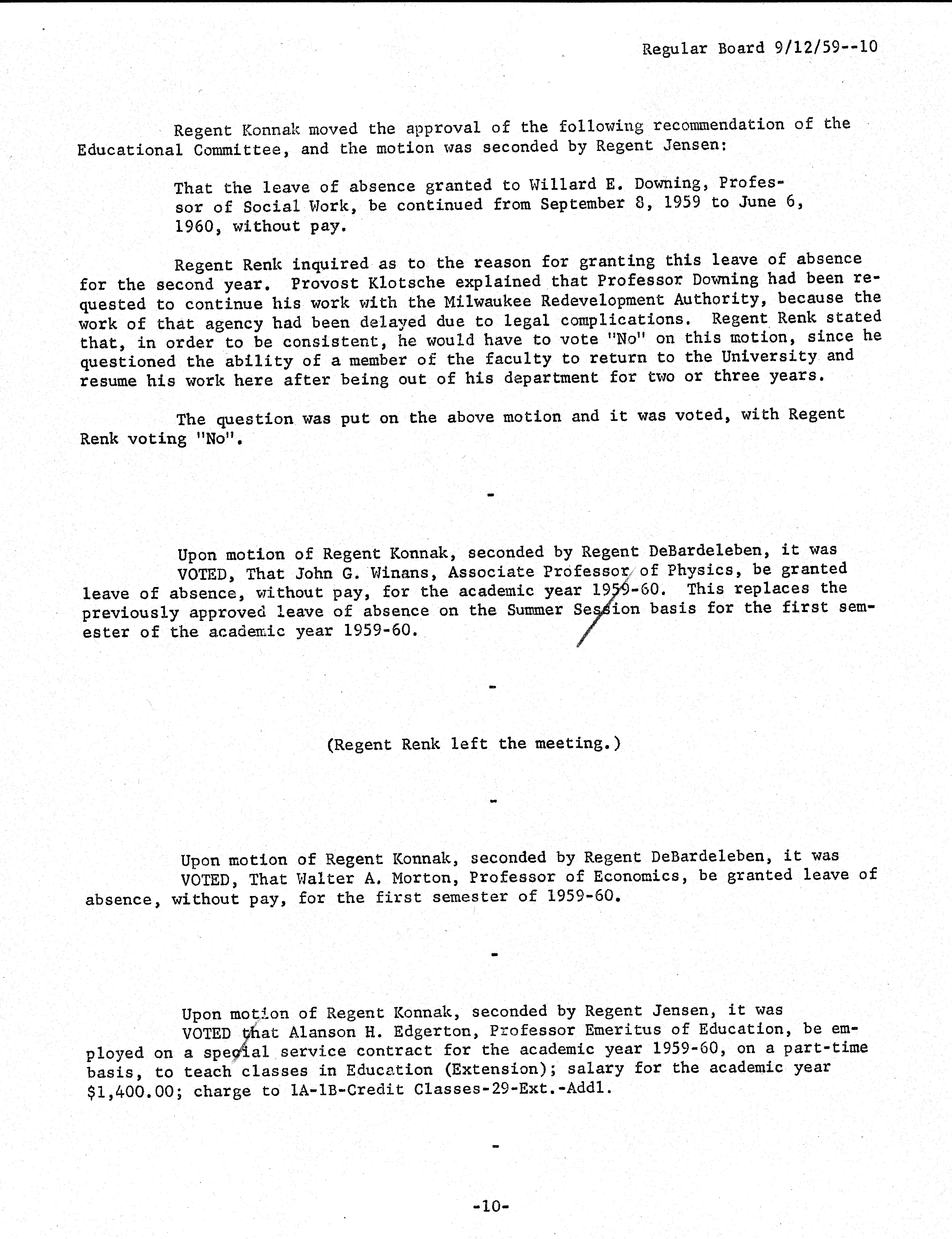 Regular Board 9/12/59--10

Regent Konnak moved the approval of the following recommendation of the Educational Committee, and the motion was seconded by Regent Jensen:

That the leave of absence granted to Willard E. Downing, Professor of Social Work, be continued from September 8, 1959 to June 6, 1960, without pay.

Regent Renk inquired as to the reason for granting this leave of absence for the second year. Provost Klotsche explained that Professor Downing had been requested to continue his work with the Milwaukee Redevelopment Authority, because the work of that agency had been delayed due to legal complications. Regent Renk stated that, in order to be consistent, he would have to vote "No" on this motion, since he questioned the ability of a member of the faculty to return to the University and resume his work here after being out of his department for two or three years.

The question was put on the above motion and it was voted, with Regent Renk voting "No".

-

Upon motion of Regent Konnak, seconded by Regent DeBardeleben, it was VOTED, That John G. Winans, Associate Professor of Physics, be granted leave of absence, without pay, for the academic year 1959-60. This replaces the previously approved leave of absence on the Summer Session basis for the first semester of the academic year 1959-60.

-

(Regent Renk left the meeting.)

-

Upon motion of Regent Konnak, seconded by Regent DeBardeleben, it was VOTED, That Walter A. Morton, Professor of Economics, be granted leave of absence, without pay, for the first semester of 1959-60.

-

Upon motion of Regent Konnak, seconded by Regent Jensen, it was VOTED that Alanson H. Edgerton, Professor Emeritus of Education, be employed on a special service contract for the academic year 1959-60, on a part-time basis, to teach classes in Education (Extension); salary for the academic year $1,400.00; charge to 1A-1B-Credit Classes-29-Ext.-Addl.

-

-10-